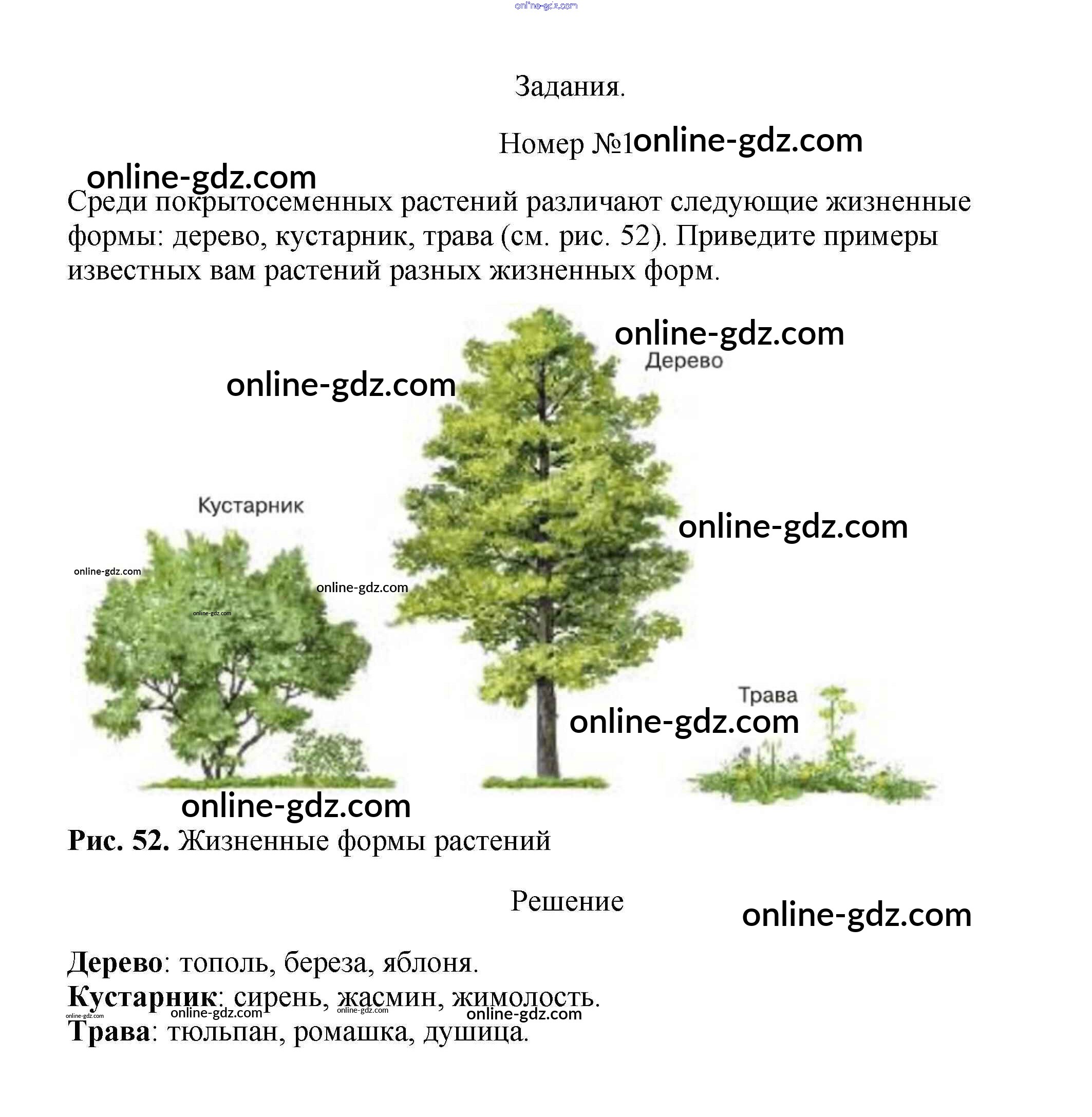 Задания.

Номер №1

Среди покрытосеменных растений различают следующие жизненные формы: дерево, кустарник, трава (см. рис. 52). Приведите примеры известных вам растений разных жизненных форм.

Дерево

Кустарник

Трава

Рис. 52. Жизненные формы растений

Решение

Дерево: тополь, береза, яблоня.
Кустарник: сирень, жасмин, жимолость.
Трава: тюльпан, ромашка, душица.

online-gdz.com